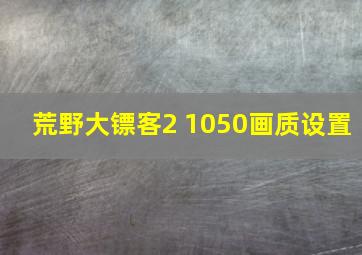 荒野大镖客2 1050画质设置